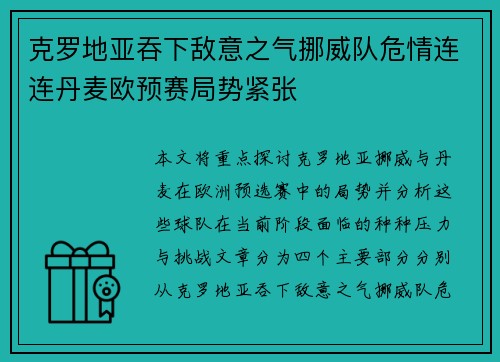 克罗地亚吞下敌意之气挪威队危情连连丹麦欧预赛局势紧张

本文将重点探讨克罗地亚挪威与丹麦在欧洲预选赛中的局势并分析这些球队在当前阶段面临的种种压力与挑战文章分为四个主要部分分别从克罗地亚吞下敌意之气挪威队危